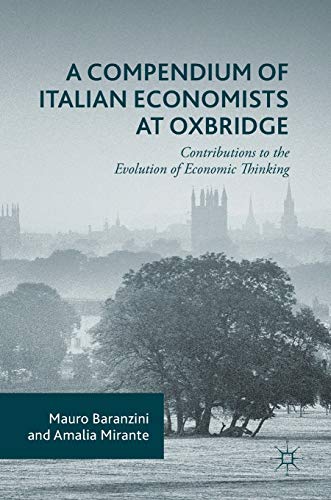 A COMPENDIUM OF ITALIAN ECONOMISTS AT OXBRIDGE

Contributions to the Evolution of Economic Thinking

Mauro Baranzini and Amalia Mirante